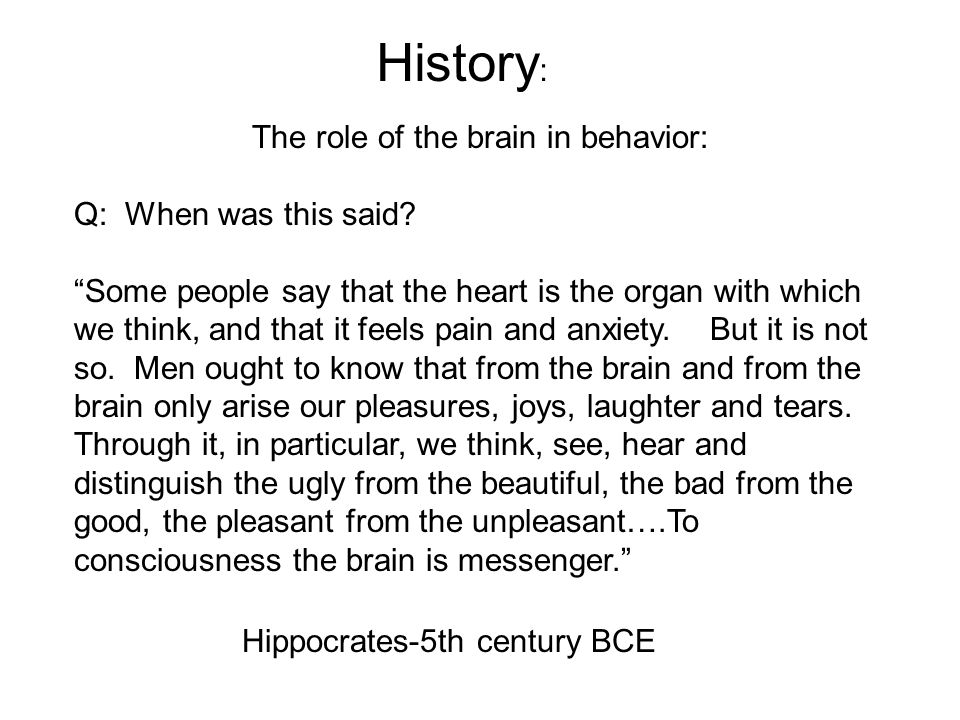 History:

The role of the brain in behavior:

Q: When was this said?

“Some people say that the heart is the organ with which we think, and that it feels pain and anxiety. But it is not so. Men ought to know that from the brain and from the brain only arise our pleasures, joys, laughter and tears. Through it, in particular, we think, see, hear and distinguish the ugly from the beautiful, the bad from the good, the pleasant from the unpleasant….To consciousness the brain is messenger.”

Hippocrates-5th century BCE